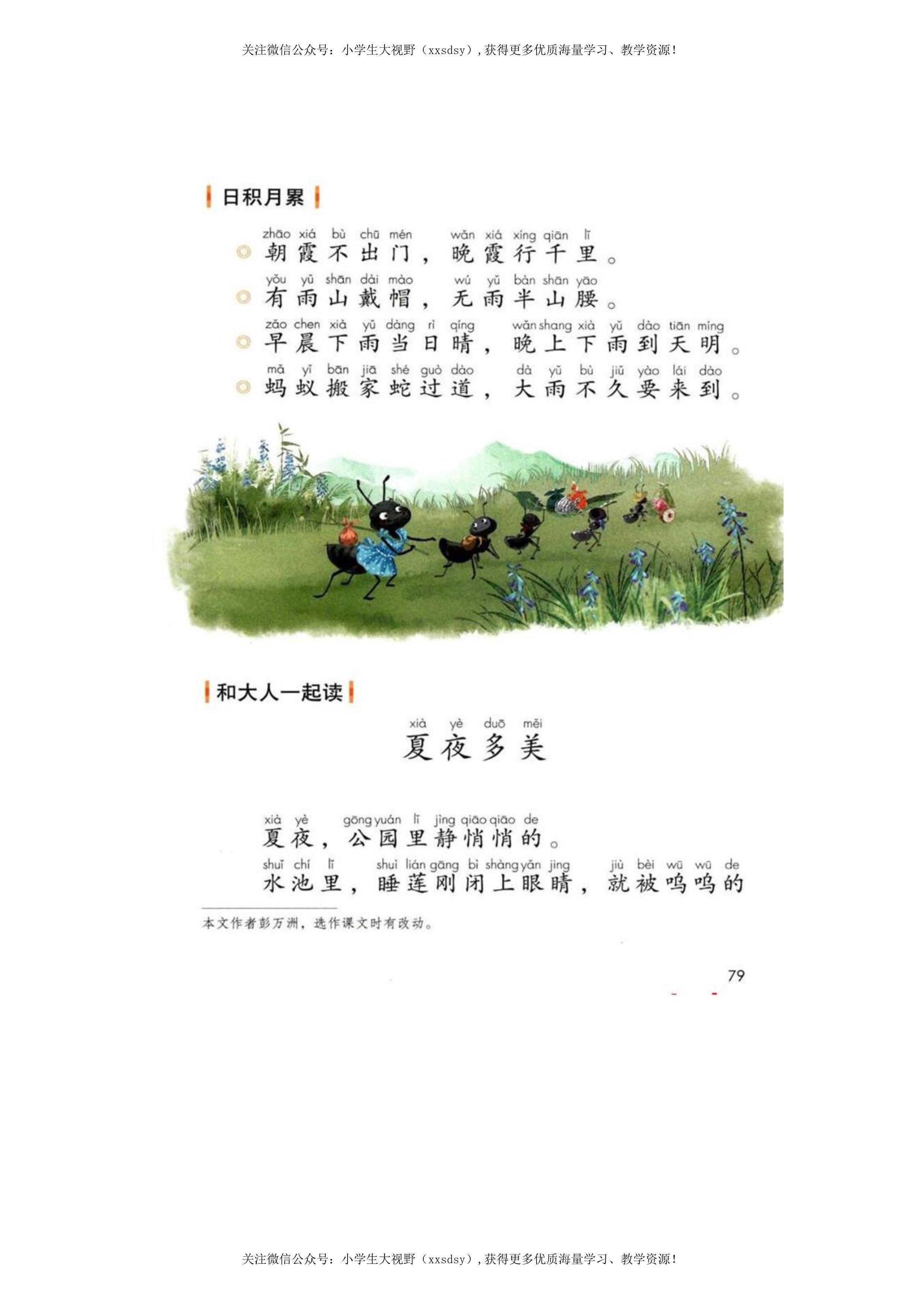 关注微信公众号：小学生大视野（xxsdsy），获得更多优质海量学习、教学资源！

日积月累

zhāo xiá bù chū mén wǎn xiá xíng qiān lǐ
朝霞不出门，晚霞行千里。

yǒu yǔ shān dài mào wú yǔ bàn shān yāo
有雨山戴帽，无雨半山腰。

zǎo chen xià yǔ dàng rì qíng wǎn shang xià yǔ dào tiān míng
早晨下雨当日晴，晚上下雨到天明。

mǎ yǐ bān jiā shé guò dào dà yǔ bù jiǔ yào lái dào
蚂蚁搬家蛇过道，大雨不久要来到。

和大人一起读

xià yè duō měi
夏夜多美

xià yè gōng yuán lǐ jìng qiāo qiāo de
夏夜，公园里静悄悄的。

shuǐ chí lǐ shuì lián gāng bì shàng yǎn jing jiù bèi wū wū de
水池里，睡莲刚闭上眼睛，就被呜呜的

本文作者彭万洲，选作课文时有改动。

79

关注微信公众号：小学生大视野（xxsdsy），获得更多优质海量学习、教学资源！